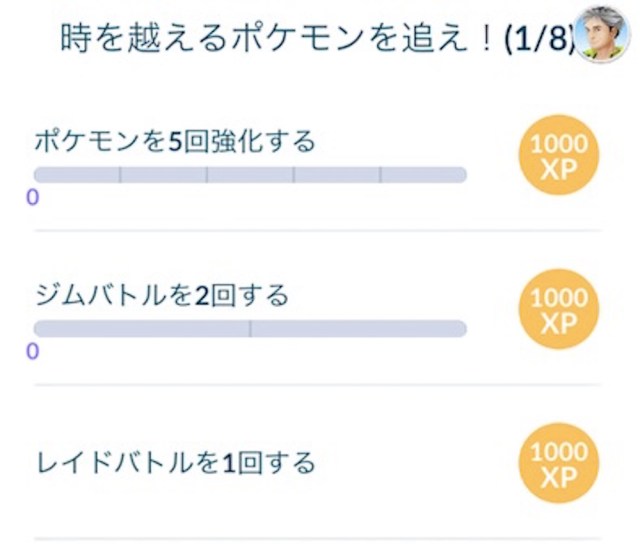 時を越えるポケモンを追え！(1/8)

ポケモンを5回強化する

0

1000 XP

ジムバトルを2回する

0

1000 XP

レイドバトルを1回する

1000 XP